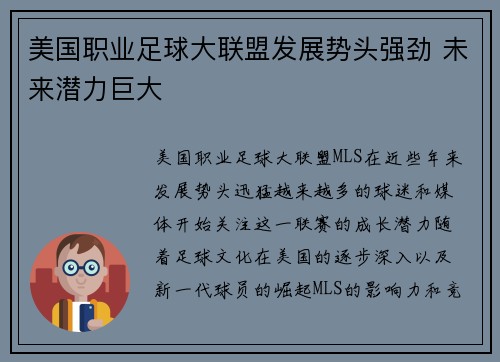 美国职业足球大联盟发展势头强劲 未来潜力巨大

美国职业足球大联盟MLS在近些年来发展势头迅猛越来越多的球迷和媒体开始关注这一联赛的成长潜力随着足球文化在美国的逐步深入以及新一代球员的崛起MLS的影响力和竞